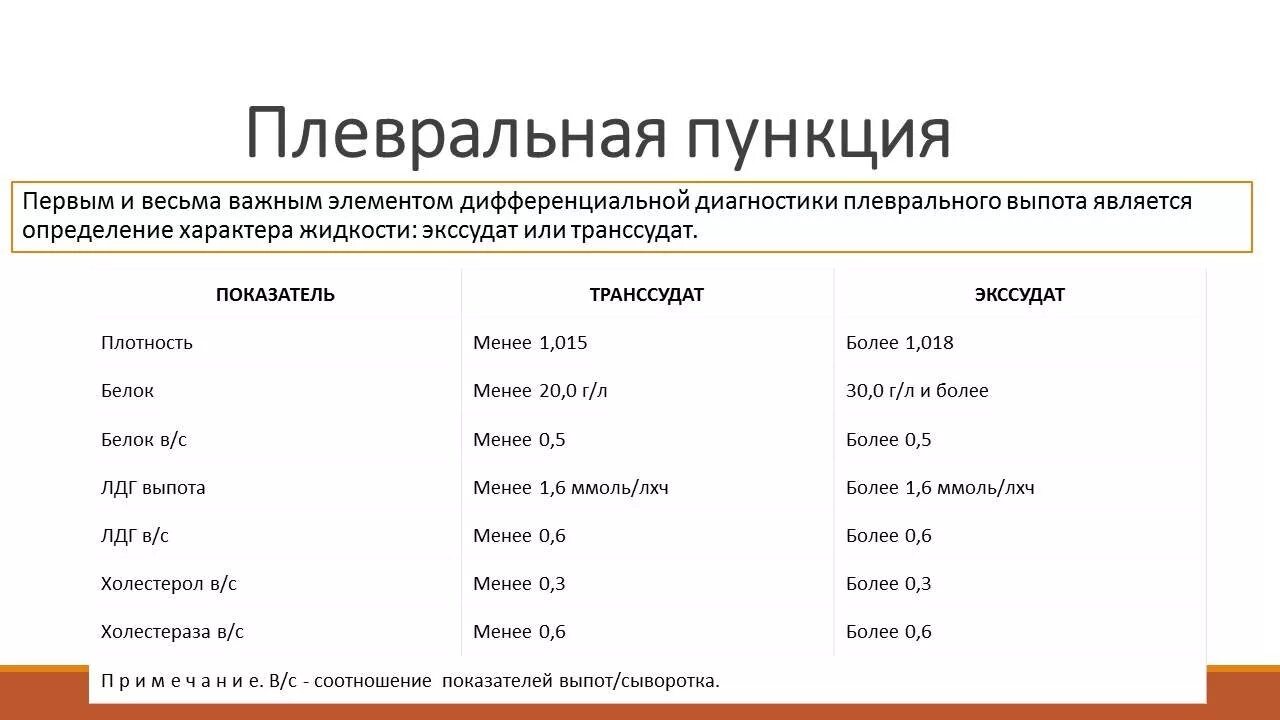 Плевральная пункция

Первым и весьма важным элементом дифференциальной диагностики плеврального выпота является определение характера жидкости: экссудат или транссудат.

| ПОКАЗАТЕЛЬ | ТРАНССУДАТ | ЭКССУДАТ |
|---|---|---|
| Плотность | Менее 1,015 | Более 1,018 |
| Белок | Менее 20,0 г/л | 30,0 г/л и более |
| Белок в/с | Менее 0,5 | Более 0,5 |
| ЛДГ выпота | Менее 1,6 ммоль/лхч | Более 1,6 ммоль/лхч |
| ЛДГ в/с | Менее 0,6 | Более 0,6 |
| Холестерол в/с | Менее 0,3 | Более 0,3 |
| Холестераза в/с | Менее 0,6 | Более 0,6 |

П р и м е ч а н и е. В/с - соотношение показателей выпот/сыворотка.